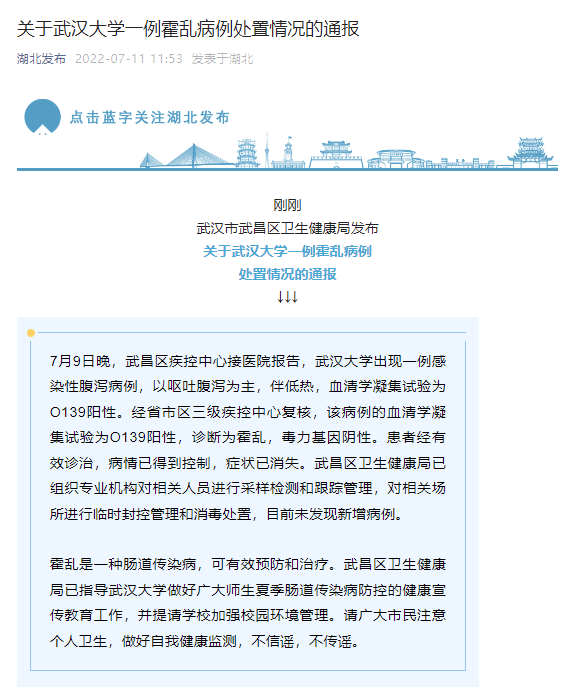 关于武汉大学一例霍乱病例处置情况的通报

湖北发布 2022-07-11 11:53 发表于湖北

点击蓝字关注湖北发布

刚刚
武汉市武昌区卫生健康局发布
关于武汉大学一例霍乱病例
处置情况的通报
↓↓↓

7月9日晚，武昌区疾控中心接医院报告，武汉大学出现一例感染性腹泻病例，以呕吐腹泻为主，伴低热，血清学凝集试验为O139阳性。经省市区三级疾控中心复核，该病例的血清学凝集试验为O139阳性，诊断为霍乱，毒力基因阴性。患者经有效诊治，病情已得到控制，症状已消失。武昌区卫生健康局已组织专业机构对相关人员进行采样检测和跟踪管理，对相关场所进行临时封控管理和消毒处置，目前未发现新增病例。

霍乱是一种肠道传染病，可有效预防和治疗。武昌区卫生健康局已指导武汉大学做好广大师生夏季肠道传染病防控的健康宣传教育工作，并提请学校加强校园环境管理。请广大市民注意个人卫生，做好自我健康监测，不信谣，不传谣。